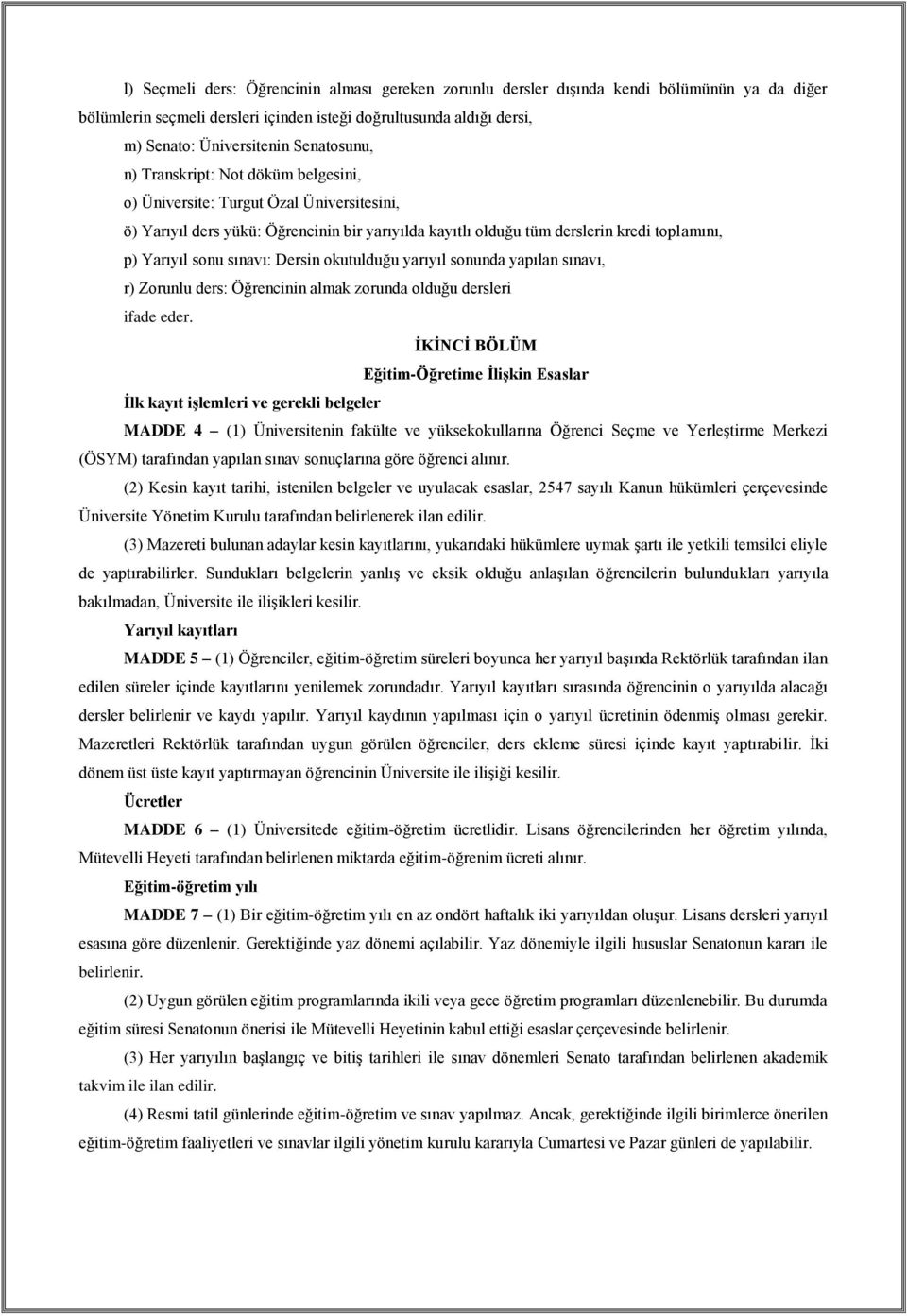 l) Seçmeli ders: Öğrencinin alması gereken zorunlu dersler dışında kendi bölümünün ya da diğer bölümlerin seçmeli dersleri içinden isteği doğrultusunda aldığı dersi,

m) Senato: Üniversitenin Senatosunu,

n) Transkript: Not döküm belgesini,

o) Üniversite: Turgut Özal Üniversitesini,

ö) Yarıyıl ders yükü: Öğrencinin bir yarıyılda kayıtlı olduğu tüm derslerin kredi toplamını,

p) Yarıyıl sonu sınavı: Dersin okutulduğu yarıyıl sonunda yapılan sınavı,

r) Zorunlu ders: Öğrencinin almak zorunda olduğu dersleri

ifade eder.

İKİNCİ BÖLÜM

Eğitim-Öğretime İlişkin Esaslar

İlk kayıt işlemleri ve gerekli belgeler

MADDE 4 – (1) Üniversitenin fakülte ve yüksekokullarına Öğrenci Seçme ve Yerleştirme Merkezi (ÖSYM) tarafından yapılan sınav sonuçlarına göre öğrenci alınır.

(2) Kesin kayıt tarihi, istenilen belgeler ve uyulacak esaslar, 2547 sayılı Kanun hükümleri çerçevesinde Üniversite Yönetim Kurulu tarafından belirlenerek ilan edilir.

(3) Mazereti bulunan adaylar kesin kayıtlarını, yukarıdaki hükümlere uymak şartı ile yetkili temsilci eliyle de yaptırabilirler. Sundukları belgelerin yanlış ve eksik olduğu anlaşılan öğrencilerin bulundukları yarıyıla bakılmadan, Üniversite ile ilişikleri kesilir.

Yarıyıl kayıtları

MADDE 5 – (1) Öğrenciler, eğitim-öğretim süreleri boyunca her yarıyıl başında Rektörlük tarafından ilan edilen süreler içinde kayıtlarını yenilemek zorundadır. Yarıyıl kayıtları sırasında öğrencinin o yarıyılda alacağı dersler belirlenir ve kaydı yapılır. Yarıyıl kaydının yapılması için o yarıyıl ücretinin ödenmiş olması gerekir. Mazeretleri Rektörlük tarafından uygun görülen öğrenciler, ders ekleme süresi içinde kayıt yaptırabilir. İki dönem üst üste kayıt yaptırmayan öğrencinin Üniversite ile ilişiği kesilir.

Ücretler

MADDE 6 – (1) Üniversitede eğitim-öğretim ücretlidir. Lisans öğrencilerinden her öğretim yılında, Mütevelli Heyeti tarafından belirlenen miktarda eğitim-öğrenim ücreti alınır.

Eğitim-öğretim yılı

MADDE 7 – (1) Bir eğitim-öğretim yılı en az ondört haftalık iki yarıyıldan oluşur. Lisans dersleri yarıyıl esasına göre düzenlenir. Gerektiğinde yaz dönemi açılabilir. Yaz dönemiyle ilgili hususlar Senatonun kararı ile belirlenir.

(2) Uygun görülen eğitim programlarında ikili veya gece öğretim programları düzenlenebilir. Bu durumda eğitim süresi Senatonun önerisi ile Mütevelli Heyetinin kabul ettiği esaslar çerçevesinde belirlenir.

(3) Her yarıyılın başlangıç ve bitiş tarihleri ile sınav dönemleri Senato tarafından belirlenen akademik takvim ile ilan edilir.

(4) Resmi tatil günlerinde eğitim-öğretim ve sınav yapılmaz. Ancak, gerektiğinde ilgili birimlerce önerilen eğitim-öğretim faaliyetleri ve sınavlar ilgili yönetim kurulu kararıyla Cumartesi ve Pazar günleri de yapılabilir.